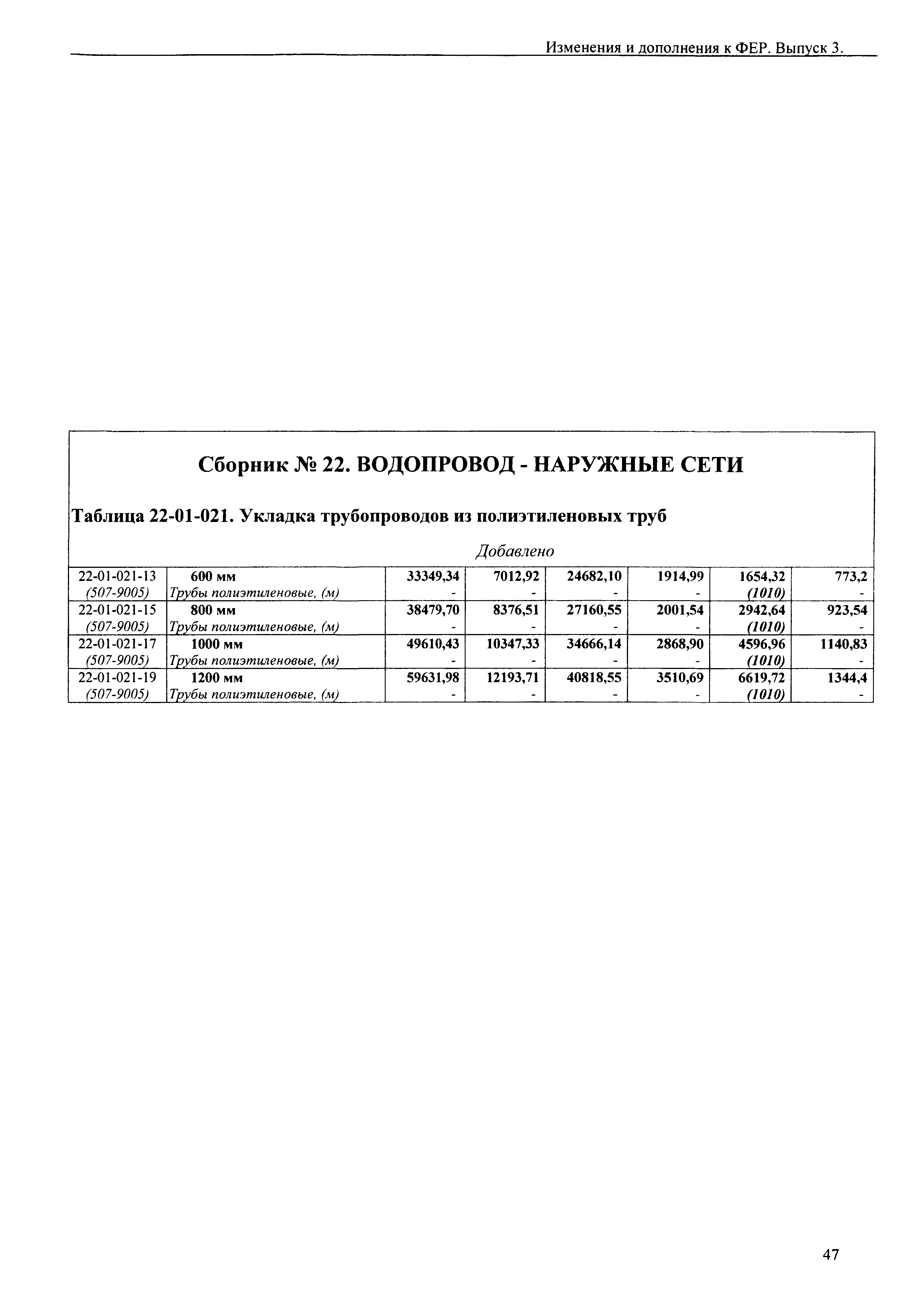 Изменения и дополнения к ФЕР. Выпуск 3.

Сборник № 22. ВОДОПРОВОД - НАРУЖНЫЕ СЕТИ

Таблица 22-01-021. Укладка трубопроводов из полиэтиленовых труб

Добавлено

| | | | | | | | |
|---|---|---|---|---|---|---|---|
| 22-01-021-13 (507-9005) | 600 мм Трубы полиэтиленовые, (м) | 33349,34 - | 7012,92 - | 24682,10 - | 1914,99 - | 1654,32 (1010) | 773,2 - |
| 22-01-021-15 (507-9005) | 800 мм Трубы полиэтиленовые, (м) | 38479,70 - | 8376,51 - | 27160,55 - | 2001,54 - | 2942,64 (1010) | 923,54 - |
| 22-01-021-17 (507-9005) | 1000 мм Трубы полиэтиленовые, (м) | 49610,43 - | 10347,33 - | 34666,14 - | 2868,90 - | 4596,96 (1010) | 1140,83 - |
| 22-01-021-19 (507-9005) | 1200 мм Трубы полиэтиленовые, (м) | 59631,98 - | 12193,71 - | 40818,55 - | 3510,69 - | 6619,72 (1010) | 1344,4 - |

47